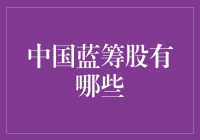 中国蓝筹股有哪些